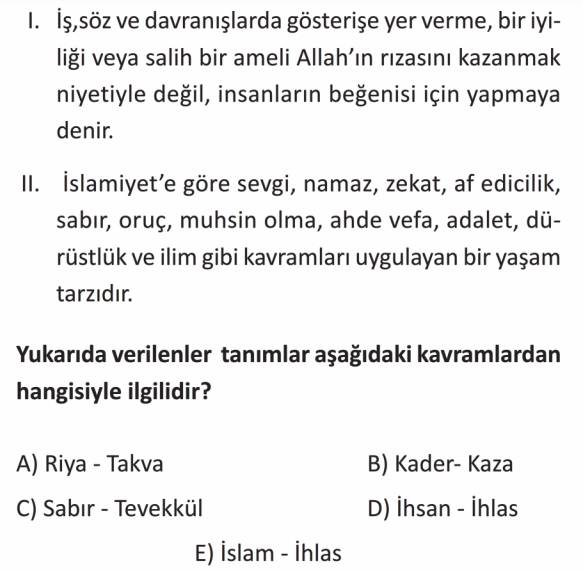 I. İş,söz ve davranışlarda gösterişe yer verme, bir iyiliği veya salih bir ameli Allah'ın rızasını kazanmak niyetiyle değil, insanların beğenisi için yapmaya denir.

II. İslamiyet'e göre sevgi, namaz, zekat, af edicilik, sabır, oruç, muhsin olma, ahde vefa, adalet, dürüstlük ve ilim gibi kavramları uygulayan bir yaşam tarzıdır.

Yukarıda verilenler tanımlar aşağıdaki kavramlardan hangisiyle ilgilidir?

A) Riya - Takva
B) Kader- Kaza
C) Sabır - Tevekkül
D) İhsan - İhlas
E) İslam - İhlas